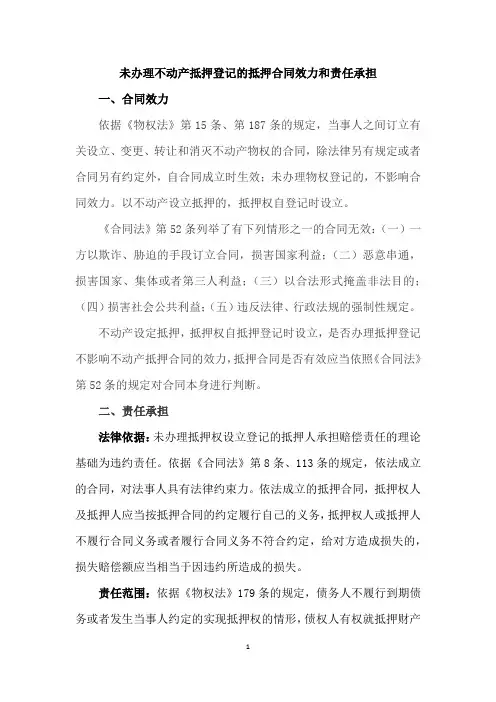 未办理不动产抵押登记的抵押合同效力和责任承担

一、合同效力

依据《物权法》第 15 条、第 187 条的规定，当事人之间订立有关设立、变更、转让和消灭不动产物权的合同，除法律另有规定或者合同另有约定外，自合同成立时生效；未办理物权登记的，不影响合同效力。以不动产设立抵押的，抵押权自登记时设立。

《合同法》第 52 条列举了有下列情形之一的合同无效：（一）一方以欺诈、胁迫的手段订立合同，损害国家利益；（二）恶意串通，损害国家、集体或者第三人利益；（三）以合法形式掩盖非法目的；（四）损害社会公共利益；（五）违反法律、行政法规的强制性规定。

不动产设定抵押，抵押权自抵押登记时设立，是否办理抵押登记不影响不动产抵押合同的效力，抵押合同是否有效应当依照《合同法》第 52 条的规定对合同本身进行判断。

二、责任承担

法律依据：未办理抵押权设立登记的抵押人承担赔偿责任的理论基础为违约责任。依据《合同法》第 8 条、113 条的规定，依法成立的合同，对法事人具有法律约束力。依法成立的抵押合同，抵押权人及抵押人应当按抵押合同的约定履行自己的义务，抵押权人或抵押人不履行合同义务或者履行合同义务不符合约定，给对方造成损失的，损失赔偿额应当相当于因违约所造成的损失。

责任范围：依据《物权法》179 条的规定，债务人不履行到期债务或者发生当事人约定的实现抵押权的情形，债权人有权就抵押财产

1